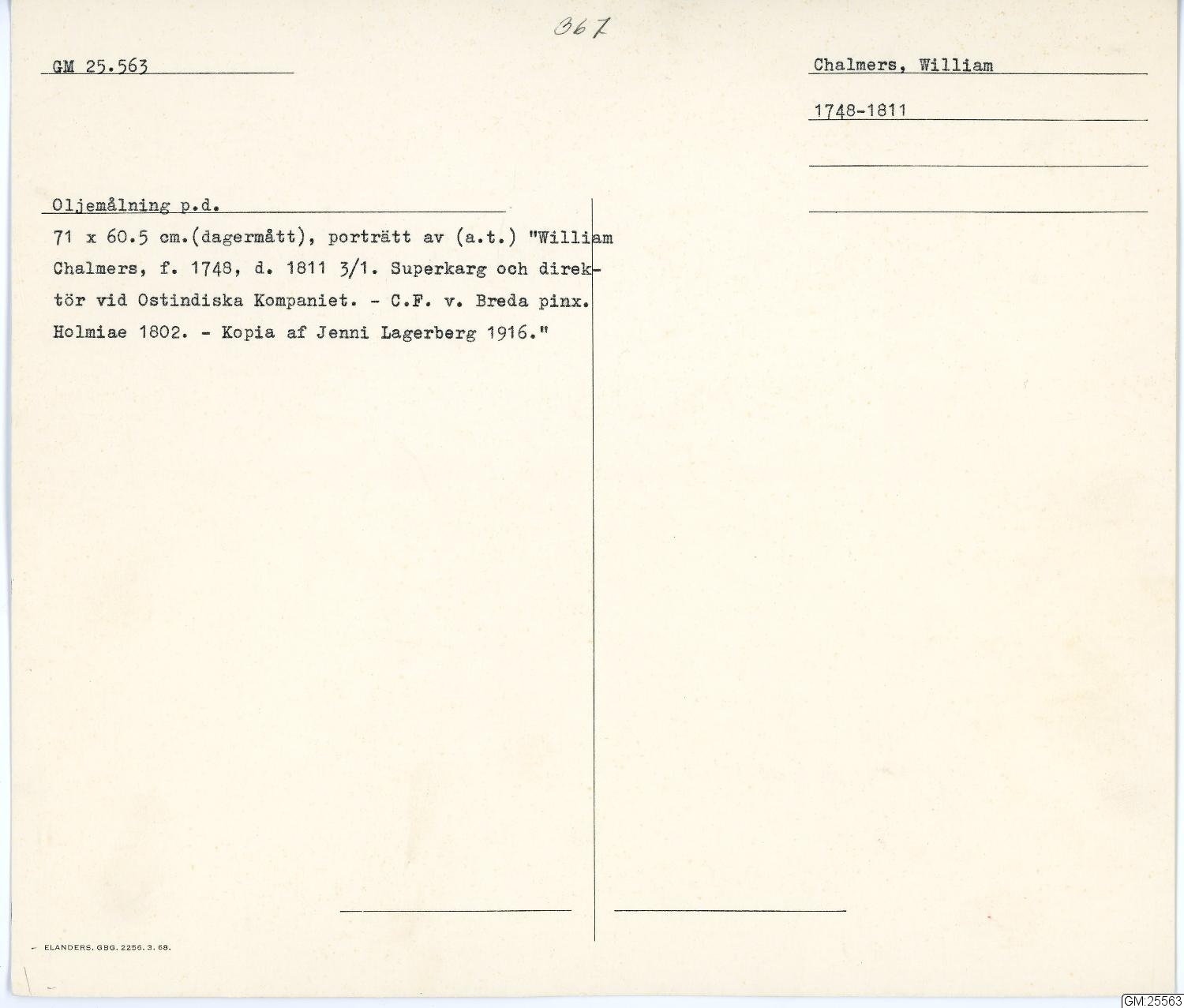 367

GM 25.563

Chalmers, William

1748-1811

Oljemålning p.d.

71 x 60.5 cm.(dagermått), porträtt av (a.t.) "William Chalmers, f. 1748, d. 1811 3/1. Superkarg och direktör vid Ostindiska Kompaniet. - C.F. v. Breda pinx. Holmiae 1802. - Kopia af Jenni Lagerberg 1916."

ELANDERS. GBG. 2256. 3. 68.

GM:25563